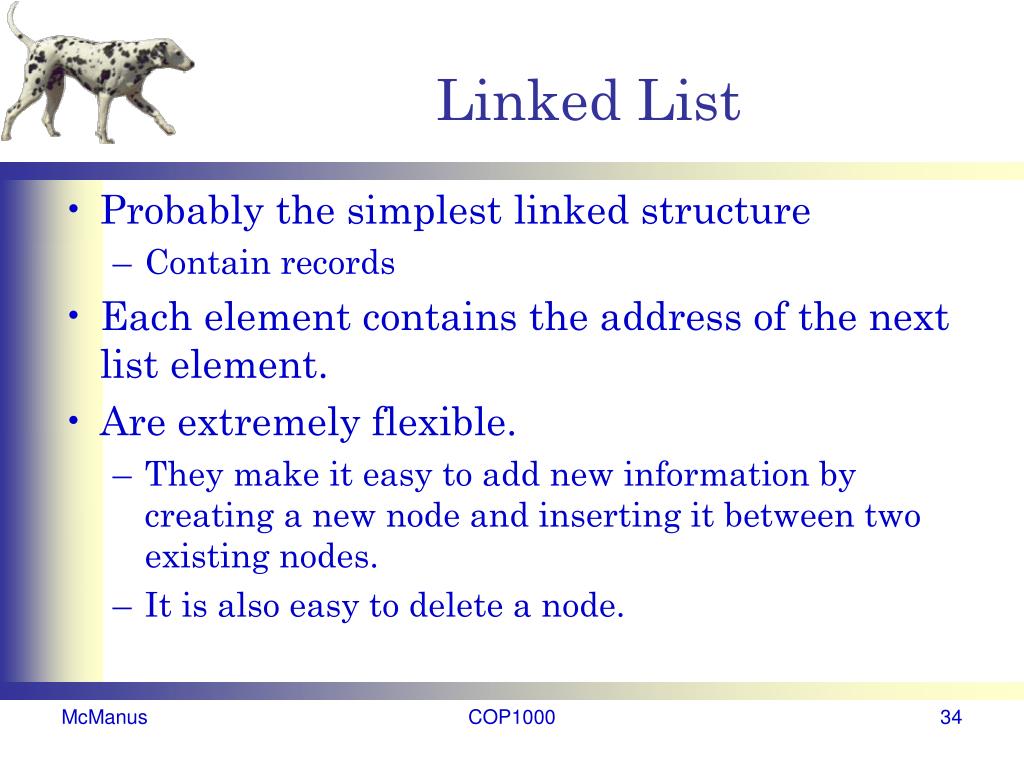 Linked List

• Probably the simplest linked structure
– Contain records
• Each element contains the address of the next list element.
• Are extremely flexible.
– They make it easy to add new information by creating a new node and inserting it between two existing nodes.
– It is also easy to delete a node.

McManus
COP1000
34